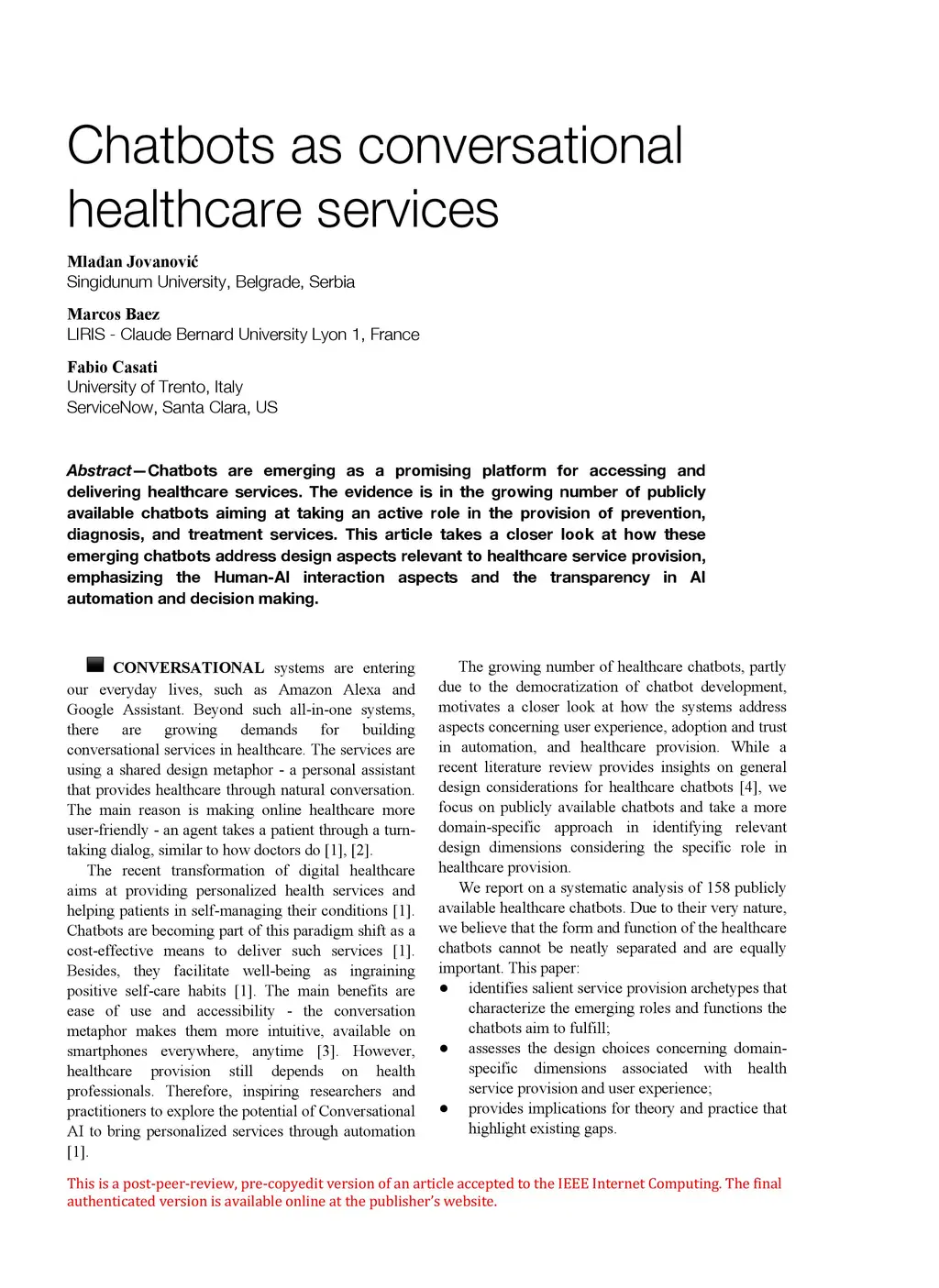 Chatbots as conversational healthcare services

Mlađan Jovanović
Singidunum University, Belgrade, Serbia

Marcos Baez
LIRIS - Claude Bernard University Lyon 1, France

Fabio Casati
University of Trento, Italy
ServiceNow, Santa Clara, US

Abstract—Chatbots are emerging as a promising platform for accessing and delivering healthcare services. The evidence is in the growing number of publicly available chatbots aiming at taking an active role in the provision of prevention, diagnosis, and treatment services. This article takes a closer look at how these emerging chatbots address design aspects relevant to healthcare service provision, emphasizing the Human-AI interaction aspects and the transparency in AI automation and decision making.

CONVERSATIONAL systems are entering our everyday lives, such as Amazon Alexa and Google Assistant. Beyond such all-in-one systems, there are growing demands for building conversational services in healthcare. The services are using a shared design metaphor - a personal assistant that provides healthcare through natural conversation. The main reason is making online healthcare more user-friendly - an agent takes a patient through a turn-taking dialog, similar to how doctors do [1], [2].

The recent transformation of digital healthcare aims at providing personalized health services and helping patients in self-managing their conditions [1]. Chatbots are becoming part of this paradigm shift as a cost-effective means to deliver such services [1]. Besides, they facilitate well-being as ingraining positive self-care habits [1]. The main benefits are ease of use and accessibility - the conversation metaphor makes them more intuitive, available on smartphones everywhere, anytime [3]. However, healthcare provision still depends on health professionals. Therefore, inspiring researchers and practitioners to explore the potential of Conversational AI to bring personalized services through automation [1].

The growing number of healthcare chatbots, partly due to the democratization of chatbot development, motivates a closer look at how the systems address aspects concerning user experience, adoption and trust in automation, and healthcare provision. While a recent literature review provides insights on general design considerations for healthcare chatbots [4], we focus on publicly available chatbots and take a more domain-specific approach in identifying relevant design dimensions considering the specific role in healthcare provision.

We report on a systematic analysis of 158 publicly available healthcare chatbots. Due to their very nature, we believe that the form and function of the healthcare chatbots cannot be neatly separated and are equally important. This paper:
● identifies salient service provision archetypes that characterize the emerging roles and functions the chatbots aim to fulfill;
● assesses the design choices concerning domain-specific dimensions associated with health service provision and user experience;
● provides implications for theory and practice that highlight existing gaps.

This is a post-peer-review, pre-copyedit version of an article accepted to the IEEE Internet Computing. The final authenticated version is available online at the publisher's website.